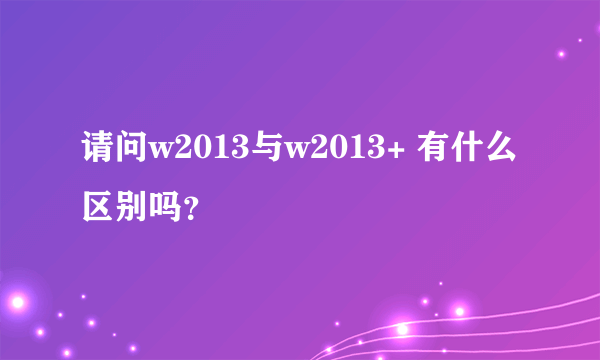 请问w2013与w2013+ 有什么区别吗？